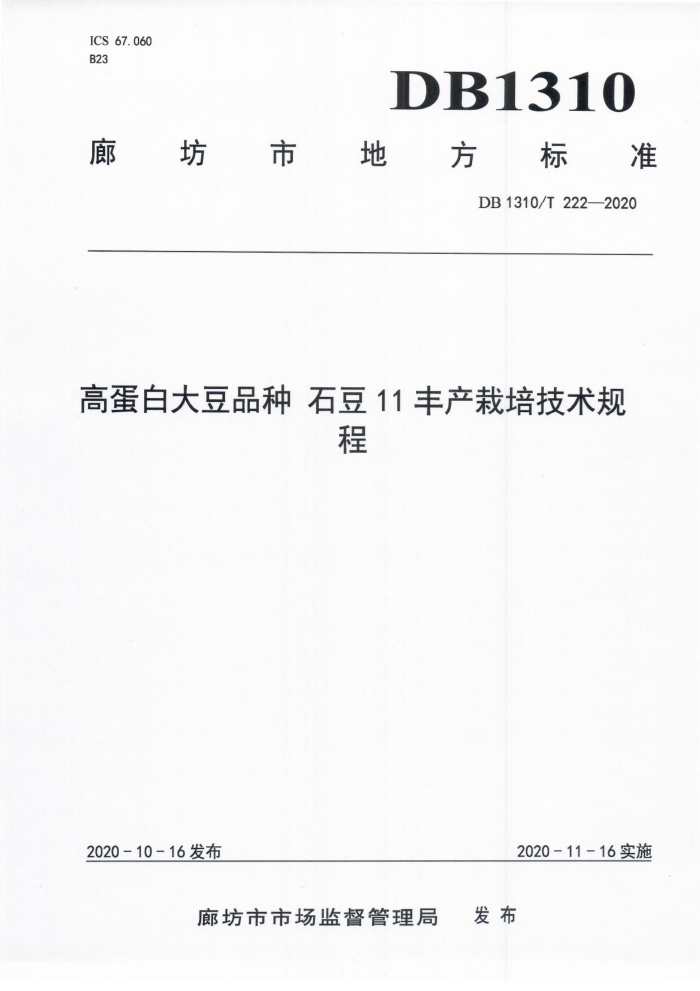 ICS 67.060
B23

DB1310

廊坊市地方标准

DB 1310/T 222—2020

高蛋白大豆品种 石豆11丰产栽培技术规程

2020-10-16发布

2020-11-16实施

廊坊市市场监督管理局 发布